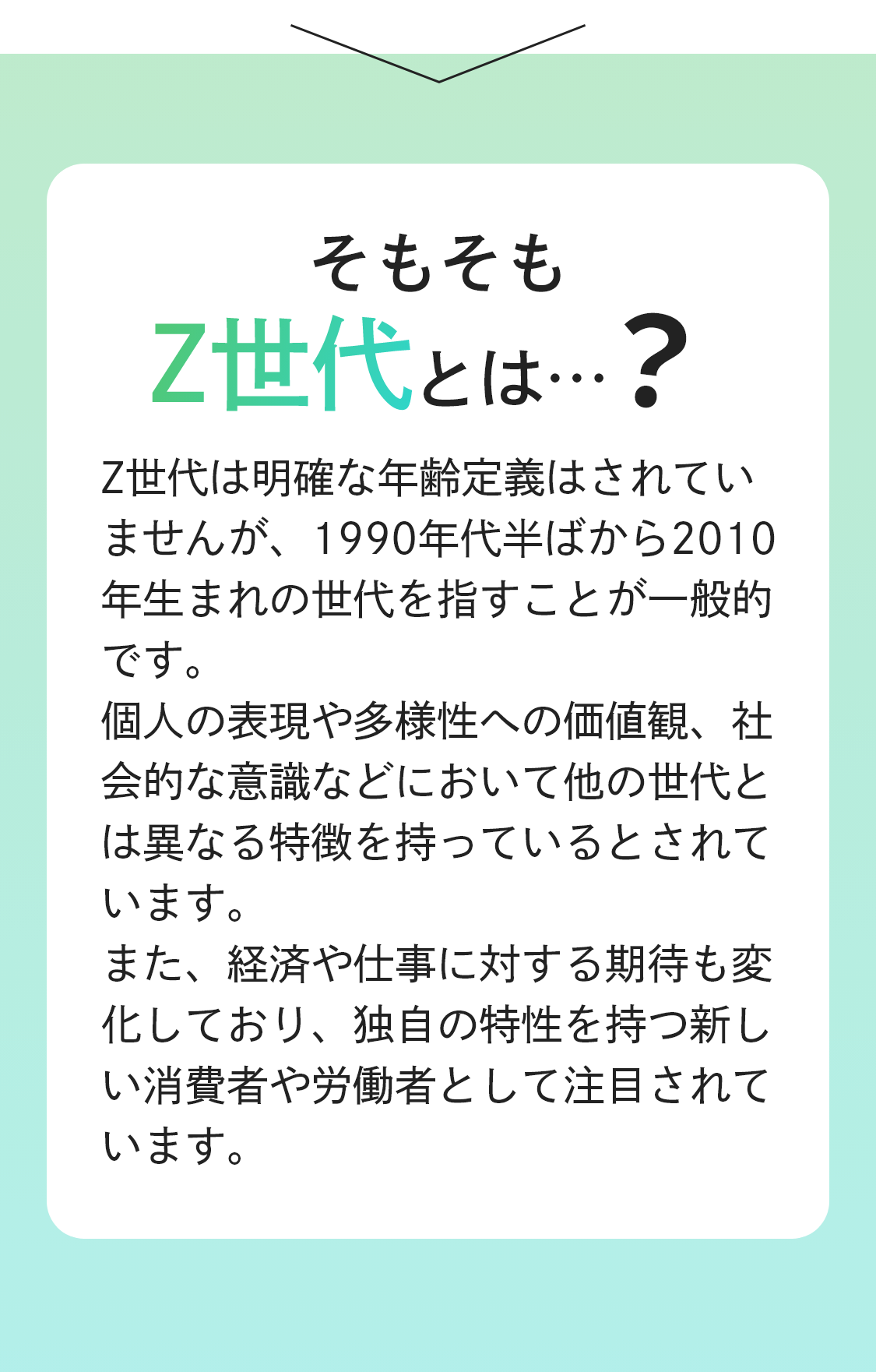 そもそも
Z世代とは…？

Z世代は明確な年齢定義はされていませんが、1990年代半ばから2010年生まれの世代を指すことが一般的です。

個人の表現や多様性への価値観、社会的な意識などにおいて他の世代とは異なる特徴を持っているとされています。

また、経済や仕事に対する期待も変化しており、独自の特性を持つ新しい消費者や労働者として注目されています。